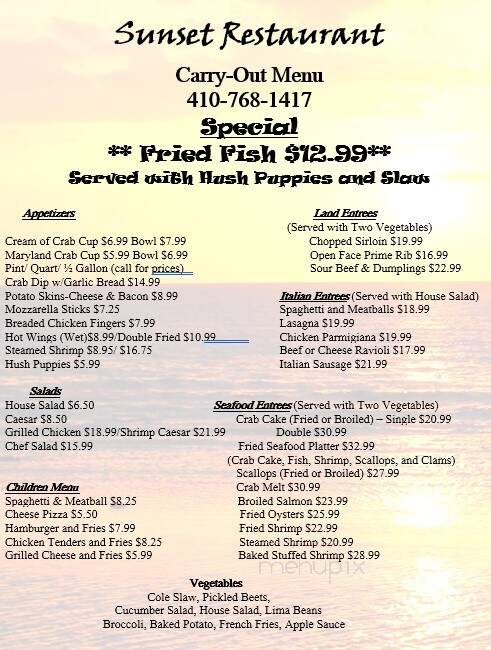 Sunset Restaurant

Carry-Out Menu
410-768-1417

Special
** Fried Fish $12.99**
Served with Hush Puppies and Slaw

Appetizers

Cream of Crab Cup $6.99 Bowl $7.99
Maryland Crab Cup $5.99 Bowl $6.99
Pint/ Quart/ ½ Gallon (call for prices)
Crab Dip w/Garlic Bread $14.99
Potato Skins-Cheese & Bacon $8.99
Mozzarella Sticks $7.25
Breaded Chicken Fingers $7.99
Hot Wings (Wet)$8.99/Double Fried $10.99
Steamed Shrimp $8.95/ $16.75
Hush Puppies $5.99

Salads

House Salad $6.50
Caesar $8.50
Grilled Chicken $18.99/Shrimp Caesar $21.99
Chef Salad $15.99

Children Menu

Spaghetti & Meatball $8.25
Cheese Pizza $5.50
Hamburger and Fries $7.99
Chicken Tenders and Fries $8.25
Grilled Cheese and Fries $5.99

Land Entrees
(Served with Two Vegetables)
Chopped Sirloin $19.99
Open Face Prime Rib $16.99
Sour Beef & Dumplings $22.99

Italian Entrees (Served with House Salad)
Spaghetti and Meatballs $18.99
Lasagna $19.99
Chicken Parmigiana $19.99
Beef or Cheese Ravioli $17.99
Italian Sausage $21.99

Seafood Entrees (Served with Two Vegetables)
Crab Cake (Fried or Broiled) – Single $20.99
Double $30.99
Fried Seafood Platter $32.99
(Crab Cake, Fish, Shrimp, Scallops, and Clams)
Scallops (Fried or Broiled) $27.99
Crab Melt $30.99
Broiled Salmon $23.99
Fried Oysters $25.99
Fried Shrimp $22.99
Steamed Shrimp $20.99
Baked Stuffed Shrimp $28.99

menupix

Vegetables
Cole Slaw, Pickled Beets,
Cucumber Salad, House Salad, Lima Beans
Broccoli, Baked Potato, French Fries, Apple Sauce